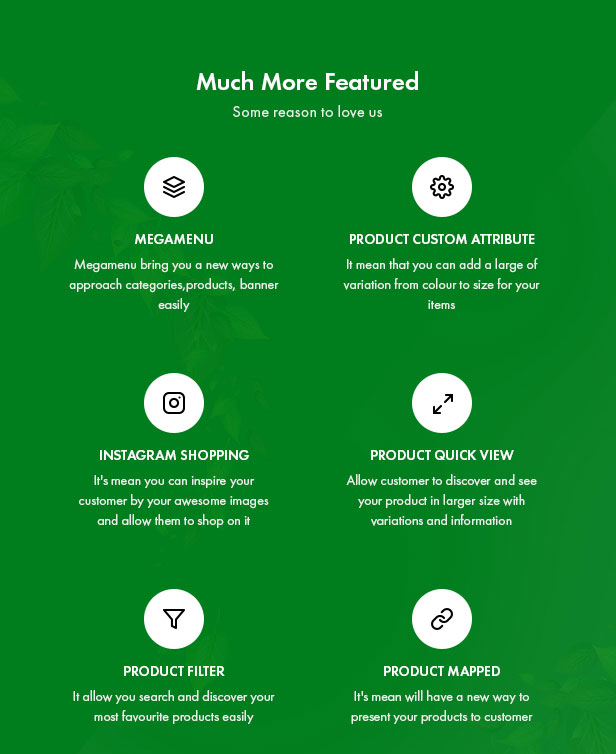 Much More Featured

Some reason to love us

MEGAMENU

Megamenu bring you a new ways to approach categories,products, banner easily

PRODUCT CUSTOM ATTRIBUTE

It mean that you can add a large of variation from colour to size for your items

INSTAGRAM SHOPPING

It's mean you can inspire your customer by your awesome images and allow them to shop on it

PRODUCT QUICK VIEW

Allow customer to discover and see your product in larger size with variations and information

PRODUCT FILTER

It allow you search and discover your most favourite products easily

PRODUCT MAPPED

It's mean will have a new way to present your products to customer